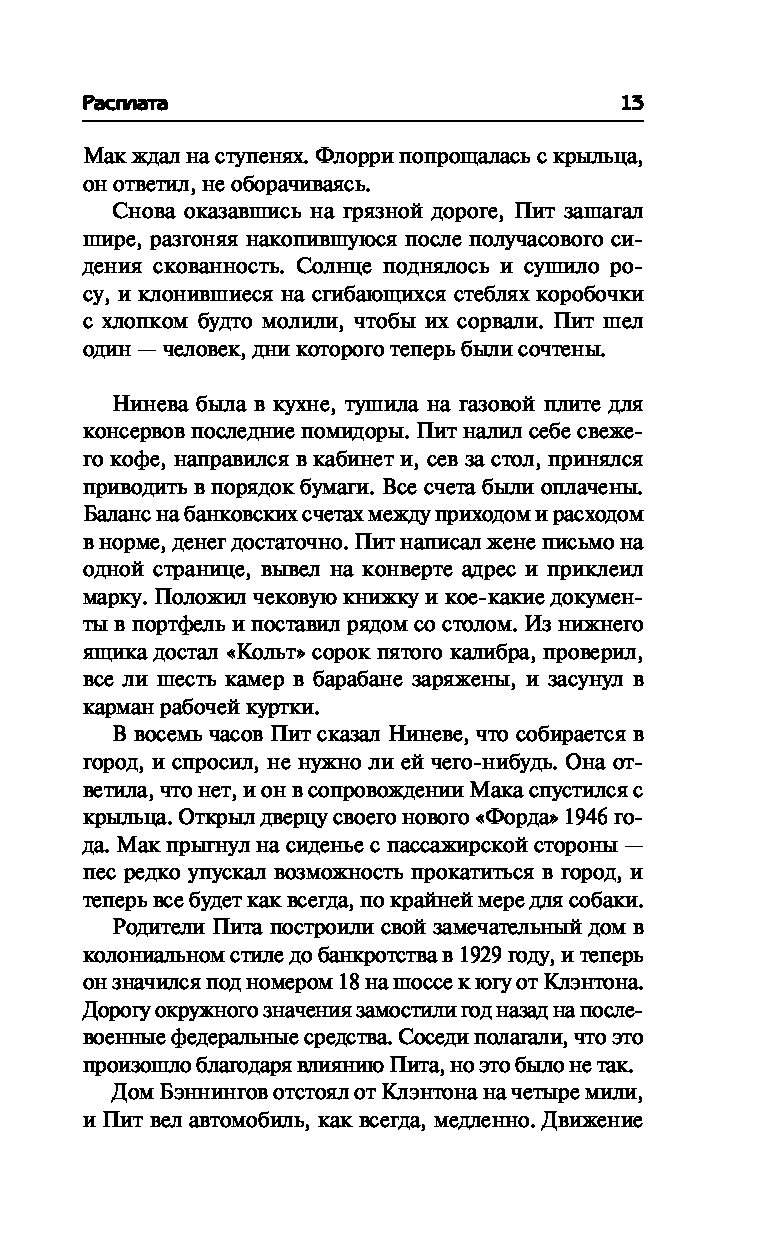 Расплата 13

Мак ждал на ступенях. Флорри попрощалась с крыльца, он ответил, не оборачиваясь.

Снова оказавшись на грязной дороге, Пит зашагал шире, разгоняя накопившуюся после получасового сидения скованность. Солнце поднялось и сушило росу, и клонившиеся на сгибающихся стеблях коробочки с хлопком будто молили, чтобы их сорвали. Пит шел один — человек, дни которого теперь были сочтены.

Нинева была в кухне, тушила на газовой плите для консервов последние помидоры. Пит налил себе свежего кофе, направился в кабинет и, сев за стол, принялся приводить в порядок бумаги. Все счета были оплачены. Баланс на банковских счетах между приходом и расходом в норме, денег достаточно. Пит написал жене письмо на одной странице, вывел на конверте адрес и приклеил марку. Положил чековую книжку и кое-какие документы в портфель и поставил рядом со столом. Из нижнего ящика достал «Кольт» сорок пятого калибра, проверил, все ли шесть камер в барабане заряжены, и засунул в карман рабочей куртки.

В восемь часов Пит сказал Ниневе, что собирается в город, и спросил, не нужно ли ей чего-нибудь. Она ответила, что нет, и он в сопровождении Мака спустился с крыльца. Открыл дверцу своего нового «Форда» 1946 года. Мак прыгнул на сиденье с пассажирской стороны — пес редко упускал возможность прокатиться в город, и теперь все будет как всегда, по крайней мере для собаки.

Родители Пита построили свой замечательный дом в колониальном стиле до банкротства в 1929 году, и теперь он значился под номером 18 на шоссе к югу от Клэнтона. Дорогу окружного значения замостили год назад на послевоенные федеральные средства. Соседи полагали, что это произошло благодаря влиянию Пита, но это было не так.

Дом Бэннингов отстоял от Клэнтона на четыре мили, и Пит вел автомобиль, как всегда, медленно. Движение